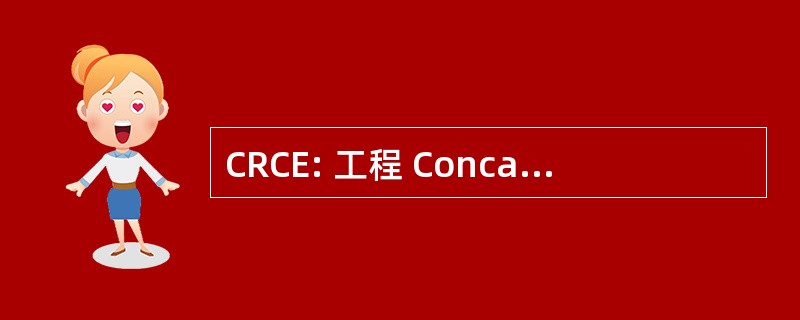 CRCE: 工程 Conca...